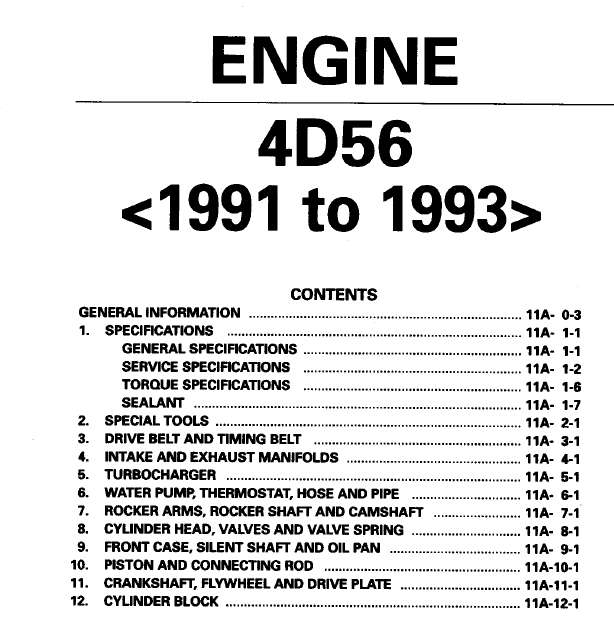 ENGINE

4D56
<1991 to 1993>

CONTENTS

GENERAL INFORMATION ........ 11A- 0-3
1. SPECIFICATIONS ........ 11A- 1-1
GENERAL SPECIFICATIONS ........ 11A- 1-1
SERVICE SPECIFICATIONS ........ 11A- 1-2
TORQUE SPECIFICATIONS ........ 11A- 1-6
SEALANT ........ 11A- 1-7
2. SPECIAL TOOLS ........ 11A- 2-1
3. DRIVE BELT AND TIMING BELT ........ 11A- 3-1
4. INTAKE AND EXHAUST MANIFOLDS ........ 11A- 4-1
5. TURBOCHARGER ........ 11A- 5-1
6. WATER PUMP, THERMOSTAT, HOSE AND PIPE ........ 11A- 6-1
7. ROCKER ARMS, ROCKER SHAFT AND CAMSHAFT ........ 11A- 7-1
8. CYLINDER HEAD, VALVES AND VALVE SPRING ........ 11A- 8-1
9. FRONT CASE, SILENT SHAFT AND OIL PAN ........ 11A- 9-1
10. PISTON AND CONNECTING ROD ........ 11A-10-1
11. CRANKSHAFT, FLYWHEEL AND DRIVE PLATE ........ 11A-11-1
12. CYLINDER BLOCK ........ 11A-12-1